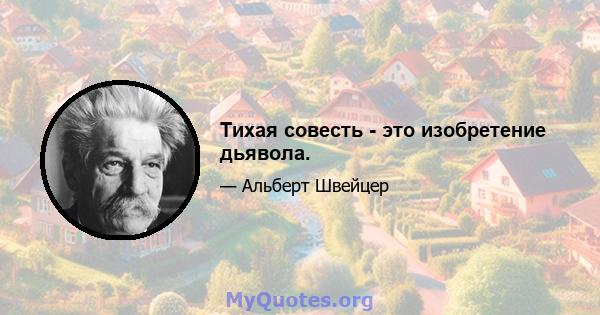 Тихая совесть - это изобретение дьявола.

— Альберт Швейцер

MyQuotes.org